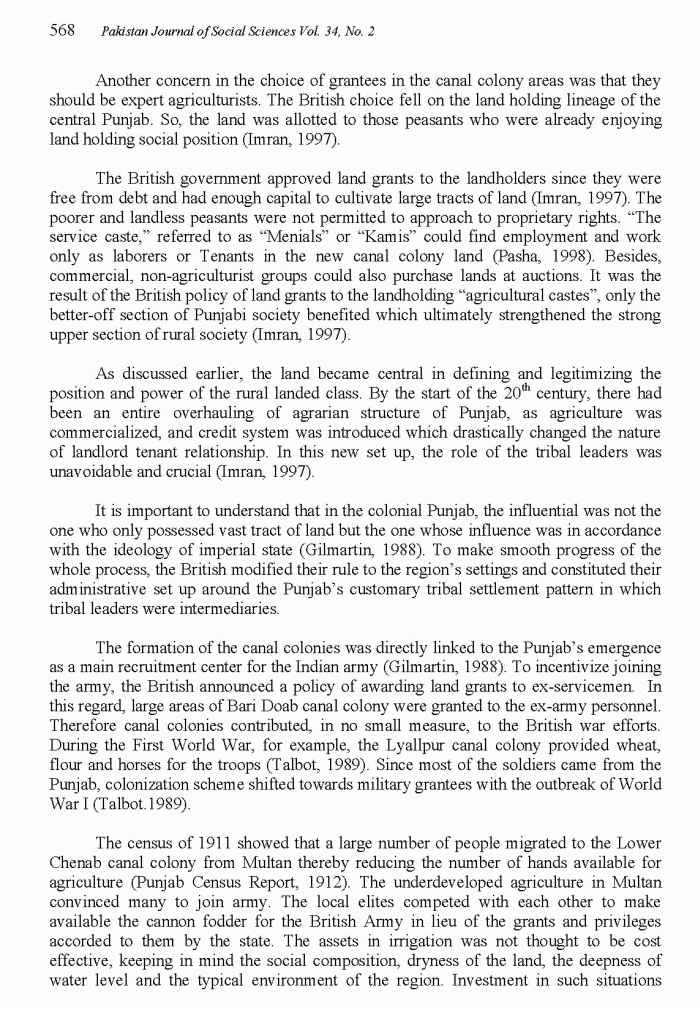 568 Pakistan Journal of Social Sciences Vol. 34, No. 2

Another concern in the choice of grantees in the canal colony areas was that they should be expert agriculturists. The British choice fell on the land holding lineage of the central Punjab. So, the land was allotted to those peasants who were already enjoying land holding social position (Imran, 1997).

The British government approved land grants to the landholders since they were free from debt and had enough capital to cultivate large tracts of land (Imran, 1997). The poorer and landless peasants were not permitted to approach to proprietary rights. "The service caste," referred to as "Menials" or "Kamis" could find employment and work only as laborers or Tenants in the new canal colony land (Pasha, 1998). Besides, commercial, non-agriculturist groups could also purchase lands at auctions. It was the result of the British policy of land grants to the landholding "agricultural castes", only the better-off section of Punjabi society benefited which ultimately strengthened the strong upper section of rural society (Imran, 1997).

As discussed earlier, the land became central in defining and legitimizing the position and power of the rural landed class. By the start of the $20^{th}$ century, there had been an entire overhauling of agrarian structure of Punjab, as agriculture was commercialized, and credit system was introduced which drastically changed the nature of landlord tenant relationship. In this new set up, the role of the tribal leaders was unavoidable and crucial (Imran, 1997).

It is important to understand that in the colonial Punjab, the influential was not the one who only possessed vast tract of land but the one whose influence was in accordance with the ideology of imperial state (Gilmartin, 1988). To make smooth progress of the whole process, the British modified their rule to the region's settings and constituted their administrative set up around the Punjab's customary tribal settlement pattern in which tribal leaders were intermediaries.

The formation of the canal colonies was directly linked to the Punjab's emergence as a main recruitment center for the Indian army (Gilmartin, 1988). To incentivize joining the army, the British announced a policy of awarding land grants to ex-servicemen. In this regard, large areas of Bari Doab canal colony were granted to the ex-army personnel. Therefore canal colonies contributed, in no small measure, to the British war efforts. During the First World War, for example, the Lyallpur canal colony provided wheat, flour and horses for the troops (Talbot, 1989). Since most of the soldiers came from the Punjab, colonization scheme shifted towards military grantees with the outbreak of World War I (Talbot.1989).

The census of 1911 showed that a large number of people migrated to the Lower Chenab canal colony from Multan thereby reducing the number of hands available for agriculture (Punjab Census Report, 1912). The underdeveloped agriculture in Multan convinced many to join army. The local elites competed with each other to make available the cannon fodder for the British Army in lieu of the grants and privileges accorded to them by the state. The assets in irrigation was not thought to be cost effective, keeping in mind the social composition, dryness of the land, the deepness of water level and the typical environment of the region. Investment in such situations